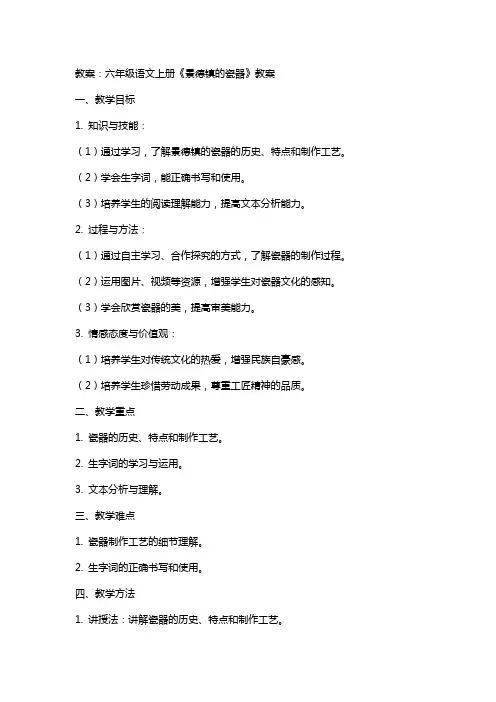 教案：六年级语文上册《景德镇的瓷器》教案

一、教学目标

1. 知识与技能：

（1）通过学习，了解景德镇的瓷器的历史、特点和制作工艺。

（2）学会生字词，能正确书写和使用。

（3）培养学生的阅读理解能力，提高文本分析能力。

2. 过程与方法：

（1）通过自主学习、合作探究的方式，了解瓷器的制作过程。

（2）运用图片、视频等资源，增强学生对瓷器文化的感知。

（3）学会欣赏瓷器的美，提高审美能力。

3. 情感态度与价值观：

（1）培养学生对传统文化的热爱，增强民族自豪感。

（2）培养学生珍惜劳动成果，尊重工匠精神的品质。

二、教学重点

1. 瓷器的历史、特点和制作工艺。

2. 生字词的学习与运用。

3. 文本分析与理解。

三、教学难点

1. 瓷器制作工艺的细节理解。

2. 生字词的正确书写和使用。

四、教学方法

1. 讲授法：讲解瓷器的历史、特点和制作工艺。